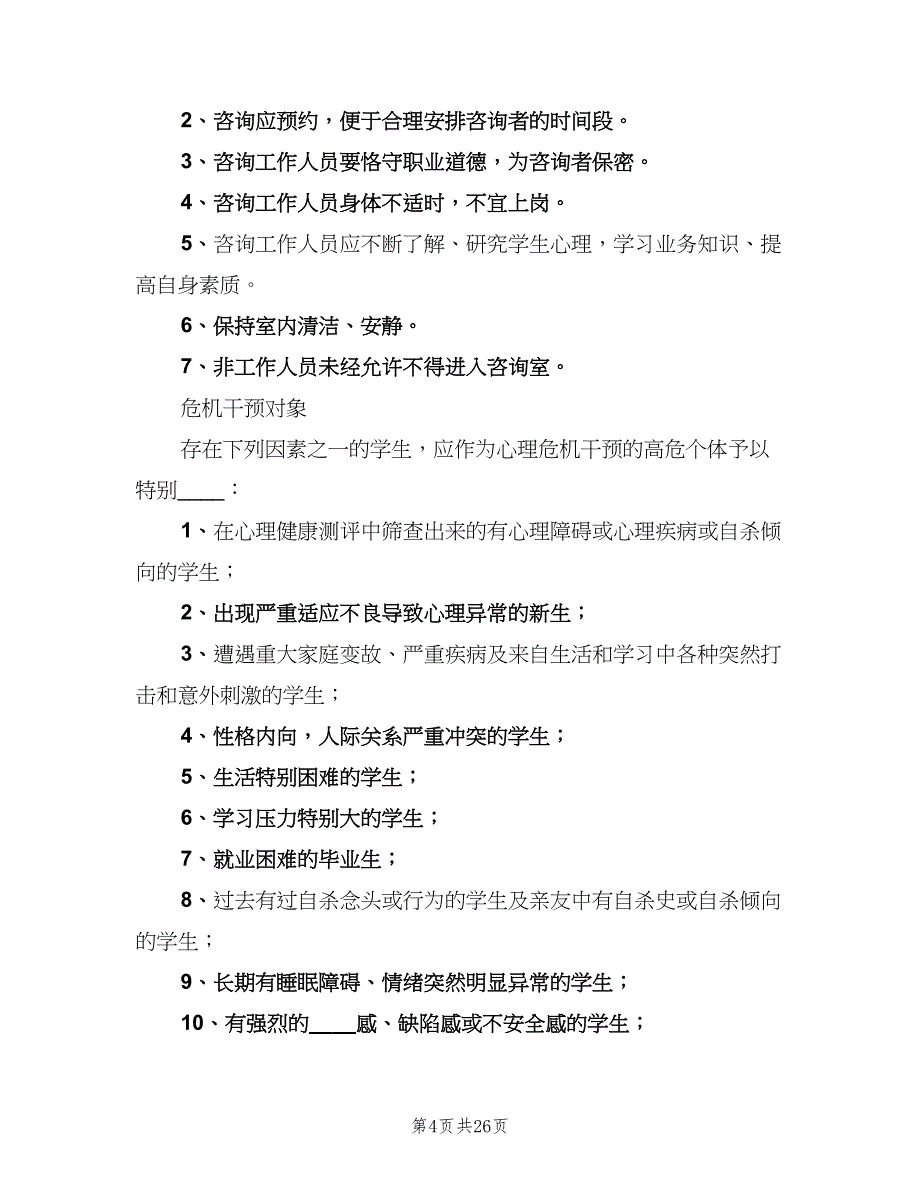 2、咨询应预约，便于合理安排咨询者的时间段。

3、咨询工作人员要恪守职业道德，为咨询者保密。

4、咨询工作人员身体不适时，不宜上岗。

5、咨询工作人员应不断了解、研究学生心理，学习业务知识、提高自身素质。

6、保持室内清洁、安静。

7、非工作人员未经允许不得进入咨询室。

危机干预对象

存在下列因素之一的学生，应作为心理危机干预的高危个体予以特别____：

1、在心理健康测评中筛查出来的有心理障碍或心理疾病或自杀倾向的学生；

2、出现严重适应不良导致心理异常的新生；

3、遭遇重大家庭变故、严重疾病及来自生活和学习中各种突然打击和意外刺激的学生；

4、性格内向，人际关系严重冲突的学生；

5、生活特别困难的学生；

6、学习压力特别大的学生；

7、就业困难的毕业生；

8、过去有过自杀念头或行为的学生及亲友中有自杀史或自杀倾向的学生；

9、长期有睡眠障碍、情绪突然明显异常的学生；

10、有强烈的____感、缺陷感或不安全感的学生；

第4页 共26页